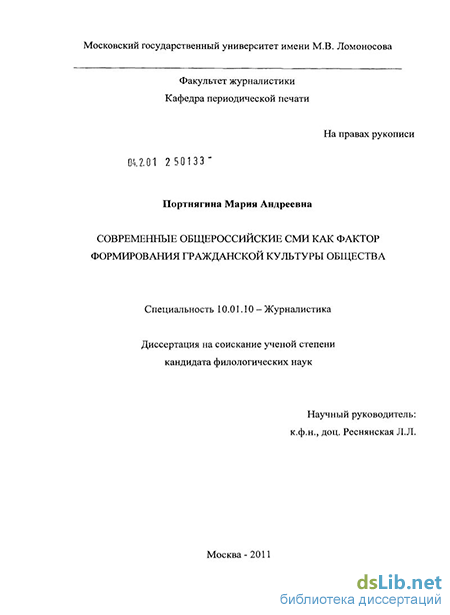 Московский государственный университет имени М.В. Ломоносова

Факультет журналистики
Кафедра периодической печати

На правах рукописи

04.2.01 2 50133 -

Портнягина Мария Андреевна

СОВРЕМЕННЫЕ ОБЩЕРОССИЙСКИЕ СМИ КАК ФАКТОР ФОРМИРОВАНИЯ ГРАЖДАНСКОЙ КУЛЬТУРЫ ОБЩЕСТВА

Специальность 10.01.10 – Журналистика

Диссертация на соискание ученой степени
кандидата филологических наук

Научный руководитель:
к.ф.н., доц. Реснянская Л.Л.

Москва - 2011

dsLib.net
библиотека диссертаций